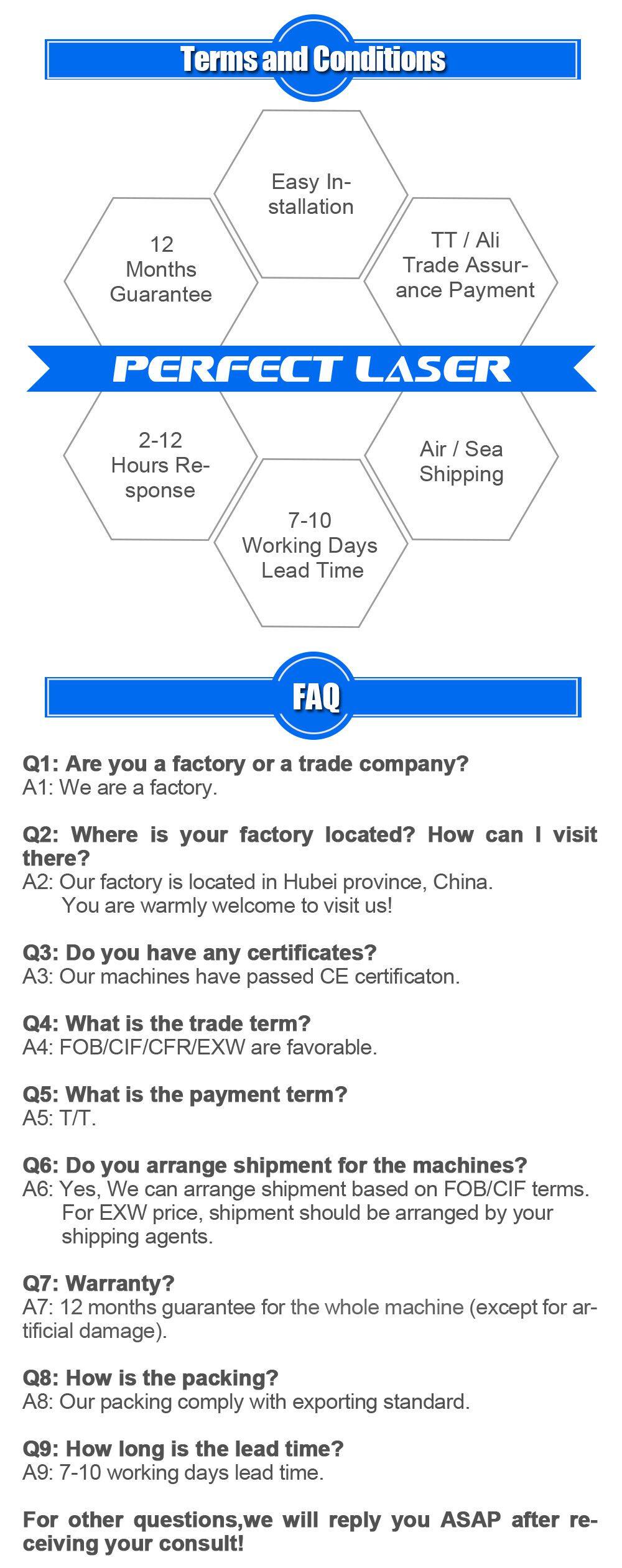 Terms and Conditions

Easy Installation

12 Months Guarantee

TT / Ali Trade Assurance Payment

PERFECT LASER

2-12 Hours Response

Air / Sea Shipping

7-10 Working Days Lead Time

FAQ

Q1: Are you a factory or a trade company?
A1: We are a factory.

Q2: Where is your factory located? How can I visit there?
A2: Our factory is located in Hubei province, China. You are warmly welcome to visit us!

Q3: Do you have any certificates?
A3: Our machines have passed CE certificaton.

Q4: What is the trade term?
A4: FOB/CIF/CFR/EXW are favorable.

Q5: What is the payment term?
A5: T/T.

Q6: Do you arrange shipment for the machines?
A6: Yes, We can arrange shipment based on FOB/CIF terms. For EXW price, shipment should be arranged by your shipping agents.

Q7: Warranty?
A7: 12 months guarantee for the whole machine (except for artificial damage).

Q8: How is the packing?
A8: Our packing comply with exporting standard.

Q9: How long is the lead time?
A9: 7-10 working days lead time.

For other questions,we will reply you ASAP after receiving your consult!